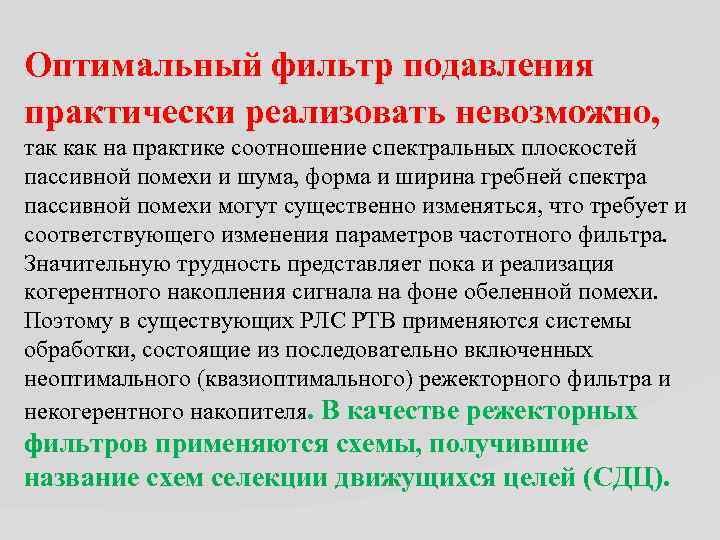 Оптимальный фильтр подавления практически реализовать невозможно, так как на практике соотношение спектральных плоскостей пассивной помехи и шума, форма и ширина гребней спектра пассивной помехи могут существенно изменяться, что требует и соответствующего изменения параметров частотного фильтра. Значительную трудность представляет пока и реализация когерентного накопления сигнала на фоне обеленной помехи. Поэтому в существующих РЛС РТВ применяются системы обработки, состоящие из последовательно включенных неоптимального (квазиоптимального) режекторного фильтра и некогерентного накопителя. В качестве режекторных фильтров применяются схемы, получившие название схем селекции движущихся целей (СДЦ).